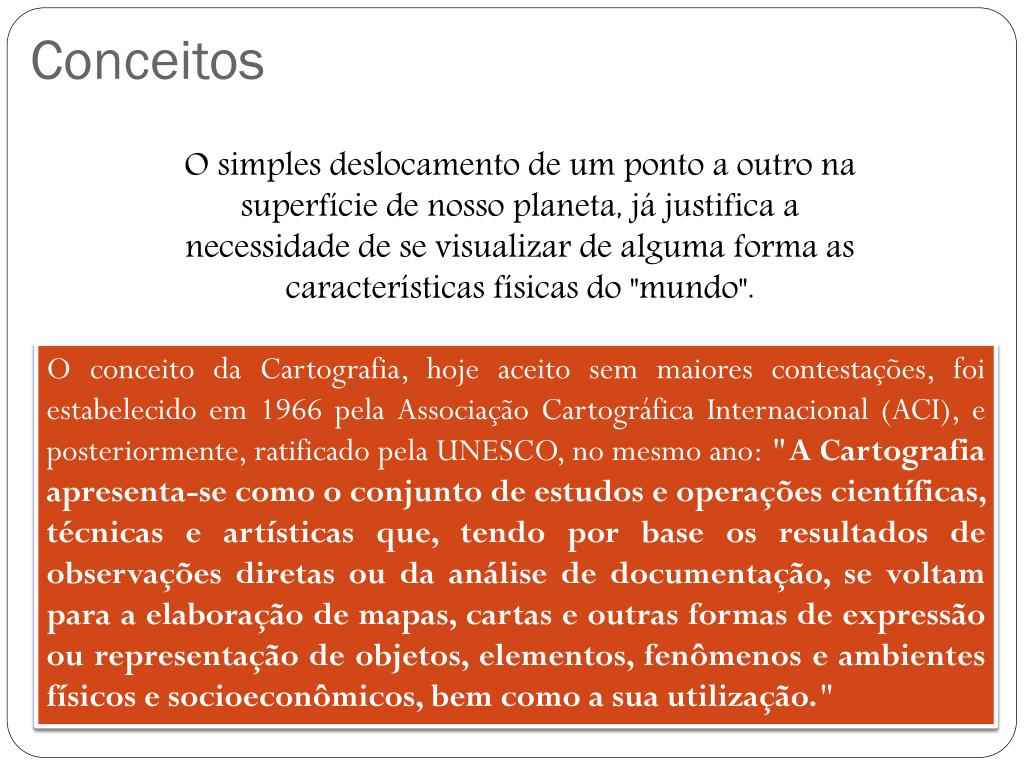 Conceitos

O simples deslocamento de um ponto a outro na superfície de nosso planeta, já justifica a necessidade de se visualizar de alguma forma as características físicas do "mundo".

O conceito da Cartografia, hoje aceito sem maiores contestações, foi estabelecido em 1966 pela Associação Cartográfica Internacional (ACI), e posteriormente, ratificado pela UNESCO, no mesmo ano: "A Cartografia apresenta-se como o conjunto de estudos e operações científicas, técnicas e artísticas que, tendo por base os resultados de observações diretas ou da análise de documentação, se voltam para a elaboração de mapas, cartas e outras formas de expressão ou representação de objetos, elementos, fenômenos e ambientes físicos e socioeconômicos, bem como a sua utilização."